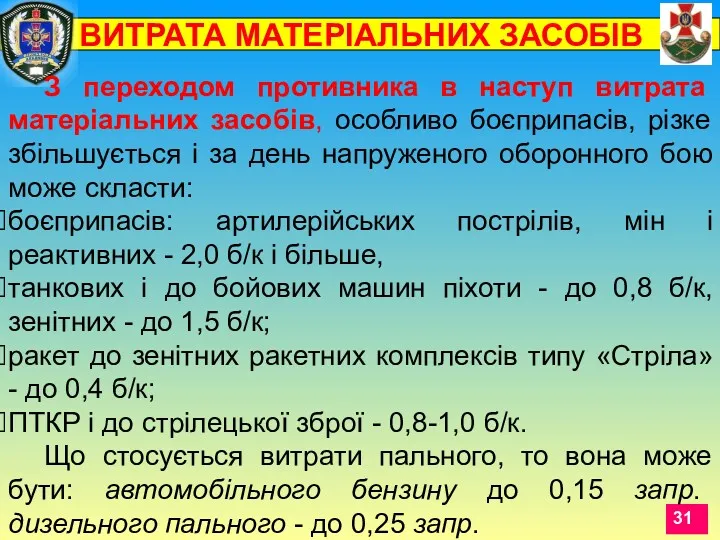 ВИТРАТА МАТЕРІАЛЬНИХ ЗАСОБІВ

З переходом противника в наступ витрата матеріальних засобів, особливо боєприпасів, різке збільшується і за день напруженого оборонного бою може скласти:

боєприпасів: артилерійських пострілів, мін і реактивних - 2,0 б/к і більше,

танкових і до бойових машин піхоти - до 0,8 б/к, зенітних - до 1,5 б/к;

ракет до зенітних ракетних комплексів типу «Стріла» - до 0,4 б/к;

ПТКР і до стрілецької зброї - 0,8-1,0 б/к.

Що стосується витрати пального, то вона може бути: автомобільного бензину до 0,15 запр. дизельного пального - до 0,25 запр.

31